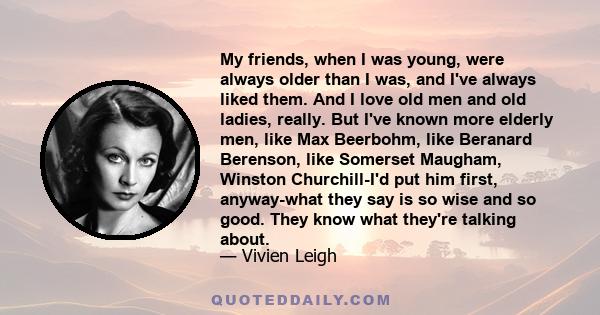 My friends, when I was young, were always older than I was, and I've always liked them. And I love old men and old ladies, really. But I've known more elderly men, like Max Beerbohm, like Beranard Berenson, like Somerset Maugham, Winston Churchill-I'd put him first, anyway-what they say is so wise and so good. They know what they're talking about.

— Vivien Leigh

QUOTEDDAILY.COM